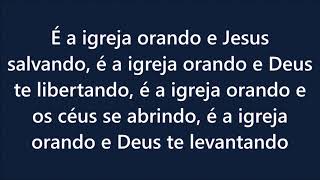 É a igreja orando e Jesus salvando, é a igreja orando e Deus te libertando, é a igreja orando e os céus se abrindo, é a igreja orando e Deus te levantando